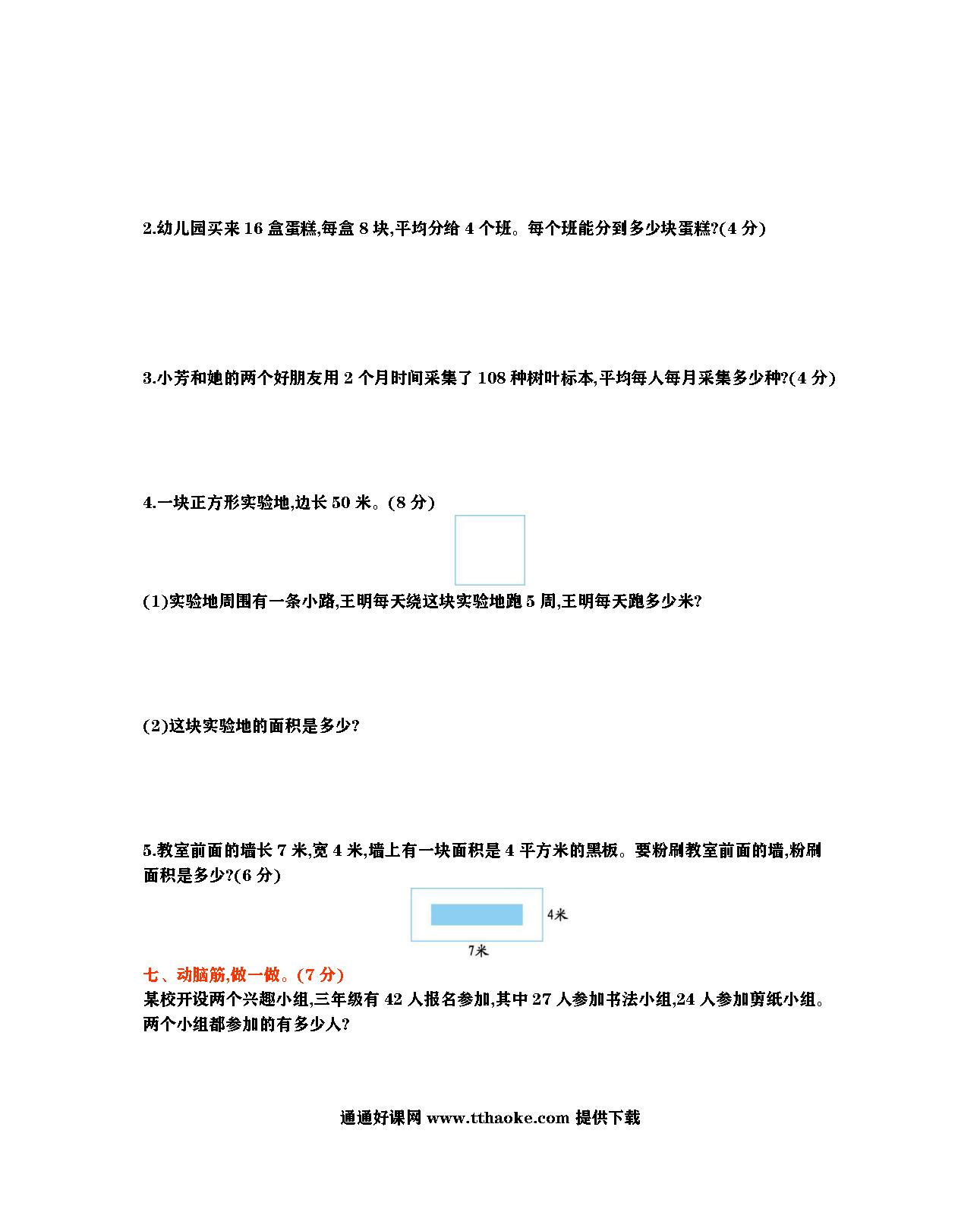 2.幼儿园买来 16 盒蛋糕,每盒 8 块,平均分给 4 个班。每个班能分到多少块蛋糕?(4 分)

3.小芳和她的两个好朋友用 2 个月时间采集了 108 种树叶标本,平均每人每月采集多少种?(4 分)

4.一块正方形实验地,边长 50 米。(8 分)

(1)实验地周围有一条小路,王明每天绕这块实验地跑 5 周,王明每天跑多少米?

(2)这块实验地的面积是多少?

5.教室前面的墙长 7 米,宽 4 米,墙上有一块面积是 4 平方米的黑板。要粉刷教室前面的墙,粉刷面积是多少?(6 分)

4米

7米

七、动脑筋,做一做。(7 分)
某校开设两个兴趣小组,三年级有 42 人报名参加,其中 27 人参加书法小组,24 人参加剪纸小组。两个小组都参加的有多少人?

通通好课网 www.tthaoke.com 提供下载